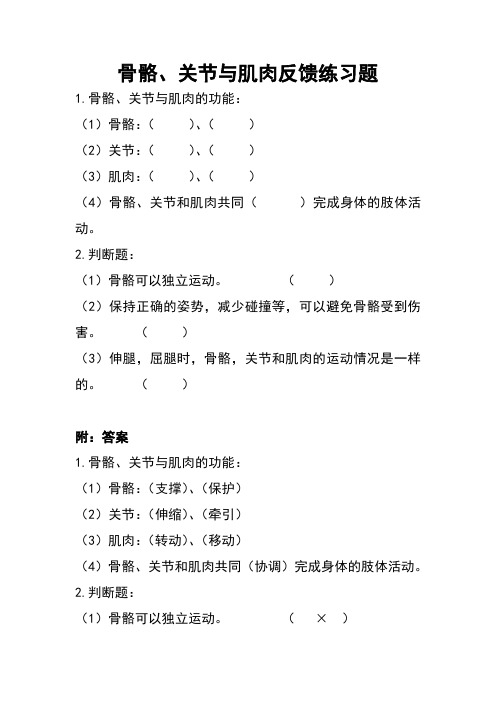 骨骼、关节与肌肉反馈练习题

1.骨骼、关节与肌肉的功能：

（1）骨骼：（　　）、（　　）

（2）关节：（　　）、（　　）

（3）肌肉：（　　）、（　　）

（4）骨骼、关节和肌肉共同（　　）完成身体的肢体活动。

2.判断题：

（1）骨骼可以独立运动。　　（　　）

（2）保持正确的姿势，减少碰撞等，可以避免骨骼受到伤害。　　（　　）

（3）伸腿，屈腿时，骨骼，关节和肌肉的运动情况是一样的。　　（　　）

附：答案

1.骨骼、关节与肌肉的功能：

（1）骨骼：（支撑）、（保护）

（2）关节：（伸缩）、（牵引）

（3）肌肉：（转动）、（移动）

（4）骨骼、关节和肌肉共同（协调）完成身体的肢体活动。

2.判断题：

（1）骨骼可以独立运动。　　（　×　）